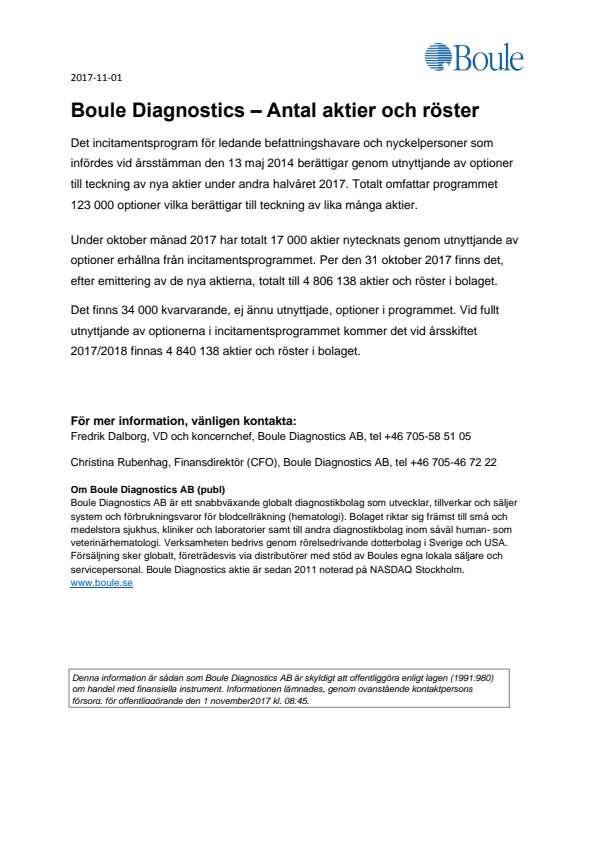 Boule

2017-11-01

Boule Diagnostics – Antal aktier och röster

Det incitamentsprogram för ledande befattningshavare och nyckelpersoner som infördes vid årsstämman den 13 maj 2014 berättigar genom utnyttjande av optioner till teckning av nya aktier under andra halvåret 2017. Totalt omfattar programmet 123 000 optioner vilka berättigar till teckning av lika många aktier.

Under oktober månad 2017 har totalt 17 000 aktier nytecknats genom utnyttjande av optioner erhållna från incitamentsprogrammet. Per den 31 oktober 2017 finns det, efter emittering av de nya aktierna, totalt till 4 806 138 aktier och röster i bolaget.

Det finns 34 000 kvarvarande, ej ännu utnyttjade, optioner i programmet. Vid fullt utnyttjande av optionerna i incitamentsprogrammet kommer det vid årsskiftet 2017/2018 finnas 4 840 138 aktier och röster i bolaget.

För mer information, vänligen kontakta:
Fredrik Dalborg, VD och koncernchef, Boule Diagnostics AB, tel +46 705-58 51 05

Christina Rubenhag, Finansdirektör (CFO), Boule Diagnostics AB, tel +46 705-46 72 22

Om Boule Diagnostics AB (publ)
Boule Diagnostics AB är ett snabbväxande globalt diagnostikbolag som utvecklar, tillverkar och säljer system och förbrukningsvaror för blodcellräkning (hematologi). Bolaget riktar sig främst till små och medelstora sjukhus, kliniker och laboratorier samt till andra diagnostikbolag inom såväl human- som veterinärhematologi. Verksamheten bedrivs genom rörelsedrivande dotterbolag i Sverige och USA. Försäljning sker globalt, företrädesvis via distributörer med stöd av Boules egna lokala säljare och servicepersonal. Boule Diagnostics aktie är sedan 2011 noterad på NASDAQ Stockholm.
www.boule.se

Denna information är sådan som Boule Diagnostics AB är skyldigt att offentliggöra enligt lagen (1991:980) om handel med finansiella instrument. Informationen lämnades, genom ovanstående kontaktpersons försorg, för offentliggörande den 1 november2017 kl. 08:45.